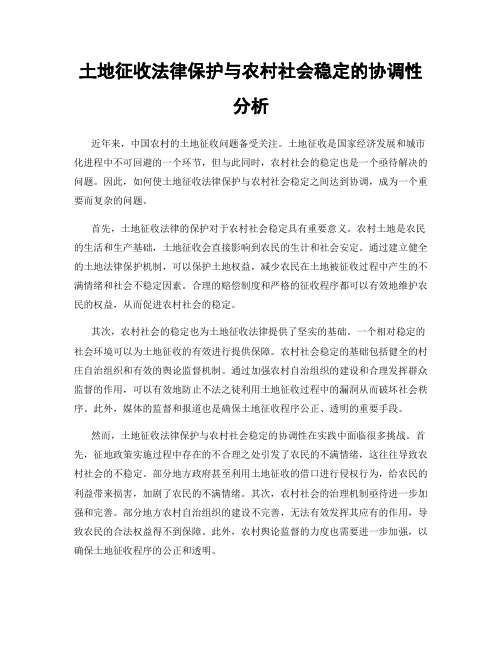 土地征收法律保护与农村社会稳定的协调性分析

近年来，中国农村的土地征收问题备受关注。土地征收是国家经济发展和城市化进程中不可回避的一个环节，但与此同时，农村社会的稳定也是一个亟待解决的问题。因此，如何使土地征收法律保护与农村社会稳定之间达到协调，成为一个重要而复杂的问题。

首先，土地征收法律的保护对于农村社会稳定具有重要意义。农村土地是农民的生活和生产基础，土地征收会直接影响到农民的生计和社会安定。通过建立健全的土地法律保护机制，可以保护土地权益，减少农民在土地被征收过程中产生的不满情绪和社会不稳定因素。合理的赔偿制度和严格的征收程序都可以有效地维护农民的权益，从而促进农村社会的稳定。

其次，农村社会的稳定也为土地征收法律提供了坚实的基础。一个相对稳定的社会环境可以为土地征收的有效进行提供保障。农村社会稳定的基础包括健全的村庄自治组织和有效的舆论监督机制。通过加强农村自治组织的建设和合理发挥群众监督的作用，可以有效地防止不法之徒利用土地征收过程中的漏洞从而破坏社会秩序。此外，媒体的监督和报道也是确保土地征收程序公正、透明的重要手段。

然而，土地征收法律保护与农村社会稳定的协调性在实践中面临很多挑战。首先，征地政策实施过程中存在的不合理之处引发了农民的不满情绪，这往往导致农村社会的不稳定。部分地方政府甚至利用土地征收的借口进行侵权行为，给农民的利益带来损害，加剧了农民的不满情绪。其次，农村社会的治理机制亟待进一步加强和完善。部分地方农村自治组织的建设不完善，无法有效发挥其应有的作用，导致农民的合法权益得不到保障。此外，农村舆论监督的力度也需要进一步加强，以确保土地征收程序的公正和透明。